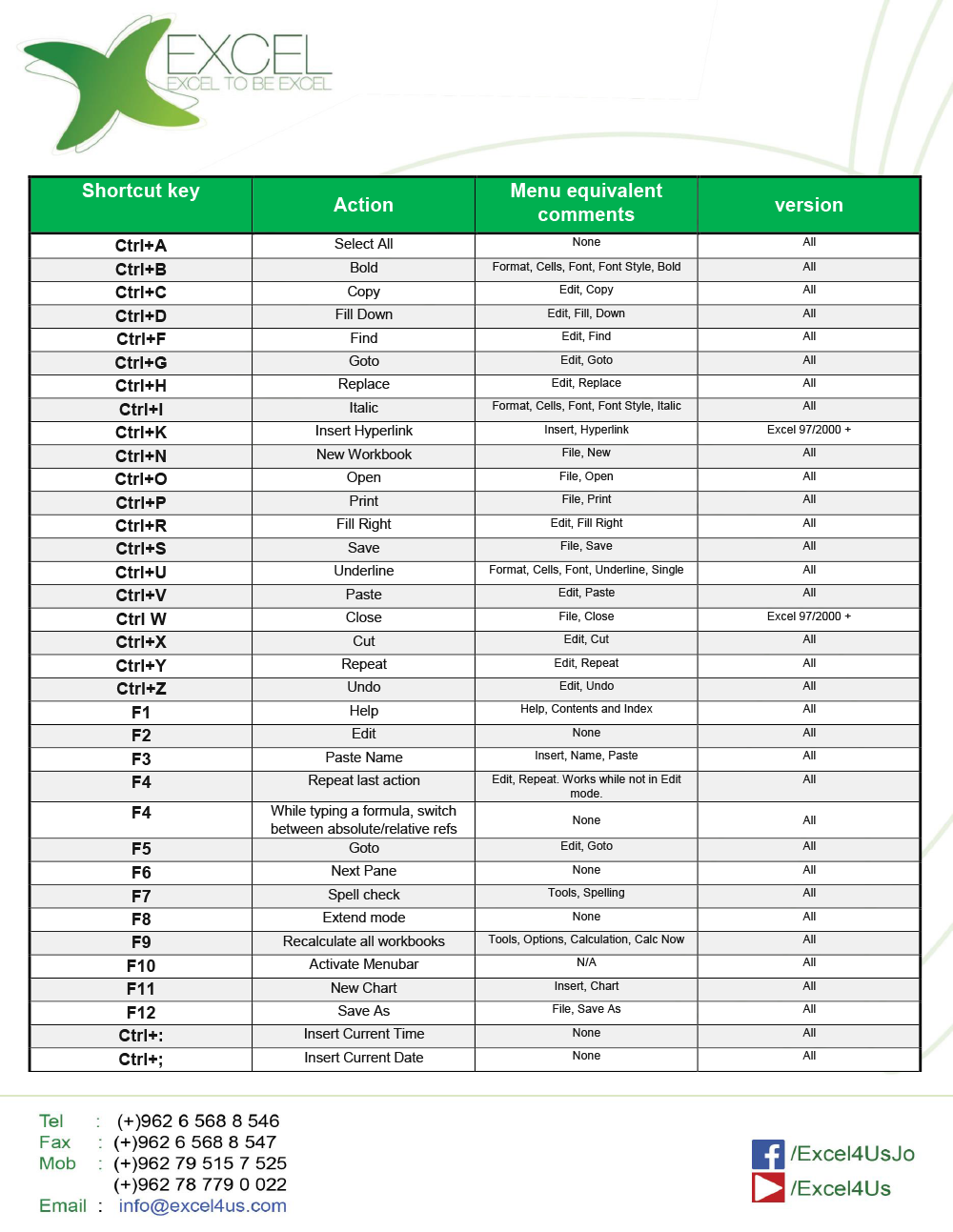 EXCEL
EXCEL TO BE EXCEL

| Shortcut key | Action | Menu equivalent comments | version |
|---|---|---|---|
| Ctrl+A | Select All | None | All |
| Ctrl+B | Bold | Format, Cells, Font, Font Style, Bold | All |
| Ctrl+C | Copy | Edit, Copy | All |
| Ctrl+D | Fill Down | Edit, Fill, Down | All |
| Ctrl+F | Find | Edit, Find | All |
| Ctrl+G | Goto | Edit, Goto | All |
| Ctrl+H | Replace | Edit, Replace | All |
| Ctrl+I | Italic | Format, Cells, Font, Font Style, Italic | All |
| Ctrl+K | Insert Hyperlink | Insert, Hyperlink | Excel 97/2000 + |
| Ctrl+N | New Workbook | File, New | All |
| Ctrl+O | Open | File, Open | All |
| Ctrl+P | Print | File, Print | All |
| Ctrl+R | Fill Right | Edit, Fill Right | All |
| Ctrl+S | Save | File, Save | All |
| Ctrl+U | Underline | Format, Cells, Font, Underline, Single | All |
| Ctrl+V | Paste | Edit, Paste | All |
| Ctrl W | Close | File, Close | Excel 97/2000 + |
| Ctrl+X | Cut | Edit, Cut | All |
| Ctrl+Y | Repeat | Edit, Repeat | All |
| Ctrl+Z | Undo | Edit, Undo | All |
| F1 | Help | Help, Contents and Index | All |
| F2 | Edit | None | All |
| F3 | Paste Name | Insert, Name, Paste | All |
| F4 | Repeat last action | Edit, Repeat. Works while not in Edit mode. | All |
| F4 | While typing a formula, switch between absolute/relative refs | None | All |
| F5 | Goto | Edit, Goto | All |
| F6 | Next Pane | None | All |
| F7 | Spell check | Tools, Spelling | All |
| F8 | Extend mode | None | All |
| F9 | Recalculate all workbooks | Tools, Options, Calculation, Calc Now | All |
| F10 | Activate Menubar | N/A | All |
| F11 | New Chart | Insert, Chart | All |
| F12 | Save As | File, Save As | All |
| Ctrl+: | Insert Current Time | None | All |
| Ctrl+; | Insert Current Date | None | All |

Tel : (+)962 6 568 8 546
Fax : (+)962 6 568 8 547
Mob : (+)962 79 515 7 525
(+)962 78 779 0 022
Email : info@excel4us.com

/Excel4UsJo
/Excel4Us